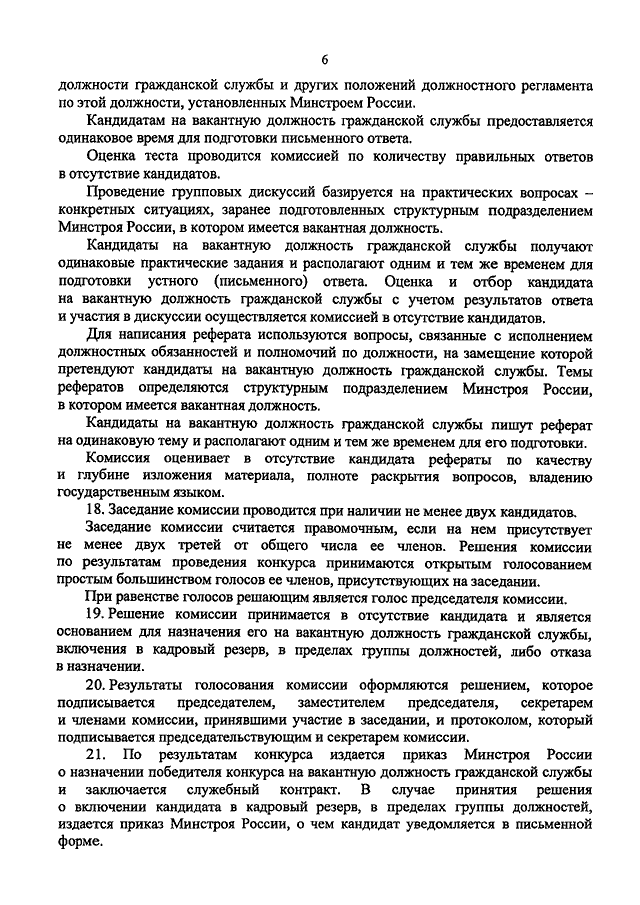 6

должности гражданской службы и других положений должностного регламента по этой должности, установленных Минстроем России.

Кандидатам на вакантную должность гражданской службы предоставляется одинаковое время для подготовки письменного ответа.

Оценка теста проводится комиссией по количеству правильных ответов в отсутствие кандидатов.

Проведение групповых дискуссий базируется на практических вопросах – конкретных ситуациях, заранее подготовленных структурным подразделением Минстроя России, в котором имеется вакантная должность.

Кандидаты на вакантную должность гражданской службы получают одинаковые практические задания и располагают одним и тем же временем для подготовки устного (письменного) ответа. Оценка и отбор кандидата на вакантную должность гражданской службы с учетом результатов ответа и участия в дискуссии осуществляется комиссией в отсутствие кандидатов.

Для написания реферата используются вопросы, связанные с исполнением должностных обязанностей и полномочий по должности, на замещение которой претендуют кандидаты на вакантную должность гражданской службы. Темы рефератов определяются структурным подразделением Минстроя России, в котором имеется вакантная должность.

Кандидаты на вакантную должность гражданской службы пишут реферат на одинаковую тему и располагают одним и тем же временем для его подготовки.

Комиссия оценивает в отсутствие кандидата рефераты по качеству и глубине изложения материала, полноте раскрытия вопросов, владению государственным языком.

18. Заседание комиссии проводится при наличии не менее двух кандидатов.

Заседание комиссии считается правомочным, если на нем присутствует не менее двух третей от общего числа ее членов. Решения комиссии по результатам проведения конкурса принимаются открытым голосованием простым большинством голосов ее членов, присутствующих на заседании.

При равенстве голосов решающим является голос председателя комиссии.

19. Решение комиссии принимается в отсутствие кандидата и является основанием для назначения его на вакантную должность гражданской службы, включения в кадровый резерв, в пределах группы должностей, либо отказа в назначении.

20. Результаты голосования комиссии оформляются решением, которое подписывается председателем, заместителем председателя, секретарем и членами комиссии, принявшими участие в заседании, и протоколом, который подписывается председательствующим и секретарем комиссии.

21. По результатам конкурса издается приказ Минстроя России о назначении победителя конкурса на вакантную должность гражданской службы и заключается служебный контракт. В случае принятия решения о включении кандидата в кадровый резерв, в пределах группы должностей, издается приказ Минстроя России, о чем кандидат уведомляется в письменной форме.